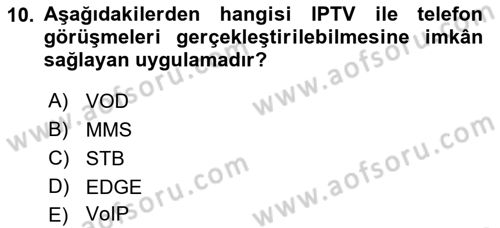 10. Aşağıdakilerden hangisi IPTV ile telefon görüşmeleri gerçekleştirilebilmesine imkân sağlayan uygulamadır?

A) VOD
B) MMS
C) STB
D) EDGE
E) VoIP

www.aofsoru.com
www.aofsoru.com
www.aofsoru.com
www.aofsoru.com
www.aofsoru.com